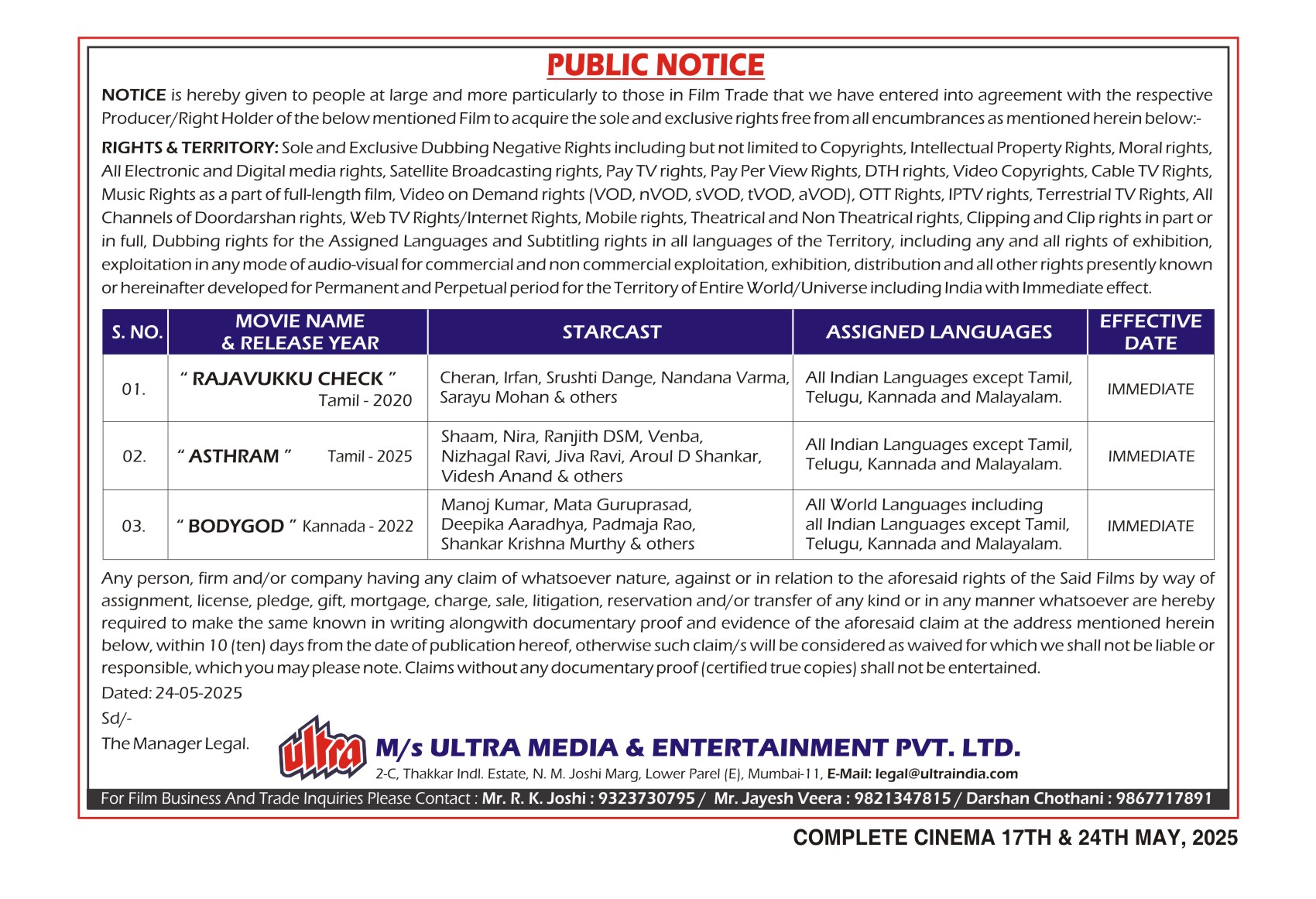 PUBLIC NOTICE

NOTICE is hereby given to people at large and more particularly to those in Film Trade that we have entered into agreement with the respective Producer/Right Holder of the below mentioned Film to acquire the sole and exclusive rights free from all encumbrances as mentioned herein below:-

RIGHTS & TERRITORY: Sole and Exclusive Dubbing Negative Rights including but not limited to Copyrights, Intellectual Property Rights, Moral rights, All Electronic and Digital media rights, Satellite Broadcasting rights, Pay TV rights, Pay Per View Rights, DTH rights, Video Copyrights, Cable TV Rights, Music Rights as a part of full-length film, Video on Demand rights (VOD, nVOD, sVOD, tVOD, aVOD), OTT Rights, IPTV rights, Terrestrial TV Rights, All Channels of Doordarshan rights, Web TV Rights/Internet Rights, Mobile rights, Theatrical and Non Theatrical rights, Clipping and Clip rights in part or in full, Dubbing rights for the Assigned Languages and Subtitling rights in all languages of the Territory, including any and all rights of exhibition, exploitation in any mode of audio-visual for commercial and non commercial exploitation, exhibition, distribution and all other rights presently known or hereinafter developed for Permanent and Perpetual period for the Territory of Entire World/Universe including India with Immediate effect.

| S. NO. | MOVIE NAME & RELEASE YEAR | STARCAST | ASSIGNED LANGUAGES | EFFECTIVE DATE |
|---|---|---|---|---|
| 01. | " RAJAVUKKU CHECK " Tamil - 2020 | Cheran, Irfan, Srushti Dange, Nandana Varma, Sarayu Mohan & others | All Indian Languages except Tamil, Telugu, Kannada and Malayalam. | IMMEDIATE |
| 02. | " ASTHRAM " Tamil - 2025 | Shaam, Nira, Ranjith DSM, Venba, Nizhagal Ravi, Jiva Ravi, Aroul D Shankar, Videsh Anand & others | All Indian Languages except Tamil, Telugu, Kannada and Malayalam. | IMMEDIATE |
| 03. | " BODYGOD " Kannada - 2022 | Manoj Kumar, Mata Guruprasad, Deepika Aaradhya, Padmaja Rao, Shankar Krishna Murthy & others | All World Languages including all Indian Languages except Tamil, Telugu, Kannada and Malayalam. | IMMEDIATE |

Any person, firm and/or company having any claim of whatsoever nature, against or in relation to the aforesaid rights of the Said Films by way of assignment, license, pledge, gift, mortgage, charge, sale, litigation, reservation and/or transfer of any kind or in any manner whatsoever are hereby required to make the same known in writing alongwith documentary proof and evidence of the aforesaid claim at the address mentioned herein below, within 10 (ten) days from the date of publication hereof, otherwise such claim/s will be considered as waived for which we shall not be liable or responsible, which you may please note. Claims without any documentary proof (certified true copies) shall not be entertained.

Dated: 24-05-2025

Sd/-

The Manager Legal.

ultra

M/s ULTRA MEDIA & ENTERTAINMENT PVT. LTD.

2-C, Thakkar Indl. Estate, N. M. Joshi Marg, Lower Parel (E), Mumbai-11, E-Mail: legal@ultraindia.com

For Film Business And Trade Inquiries Please Contact : Mr. R. K. Joshi : 9323730795 / Mr. Jayesh Veera : 9821347815 / Darshan Chothani : 9867717891

COMPLETE CINEMA 17TH & 24TH MAY, 2025